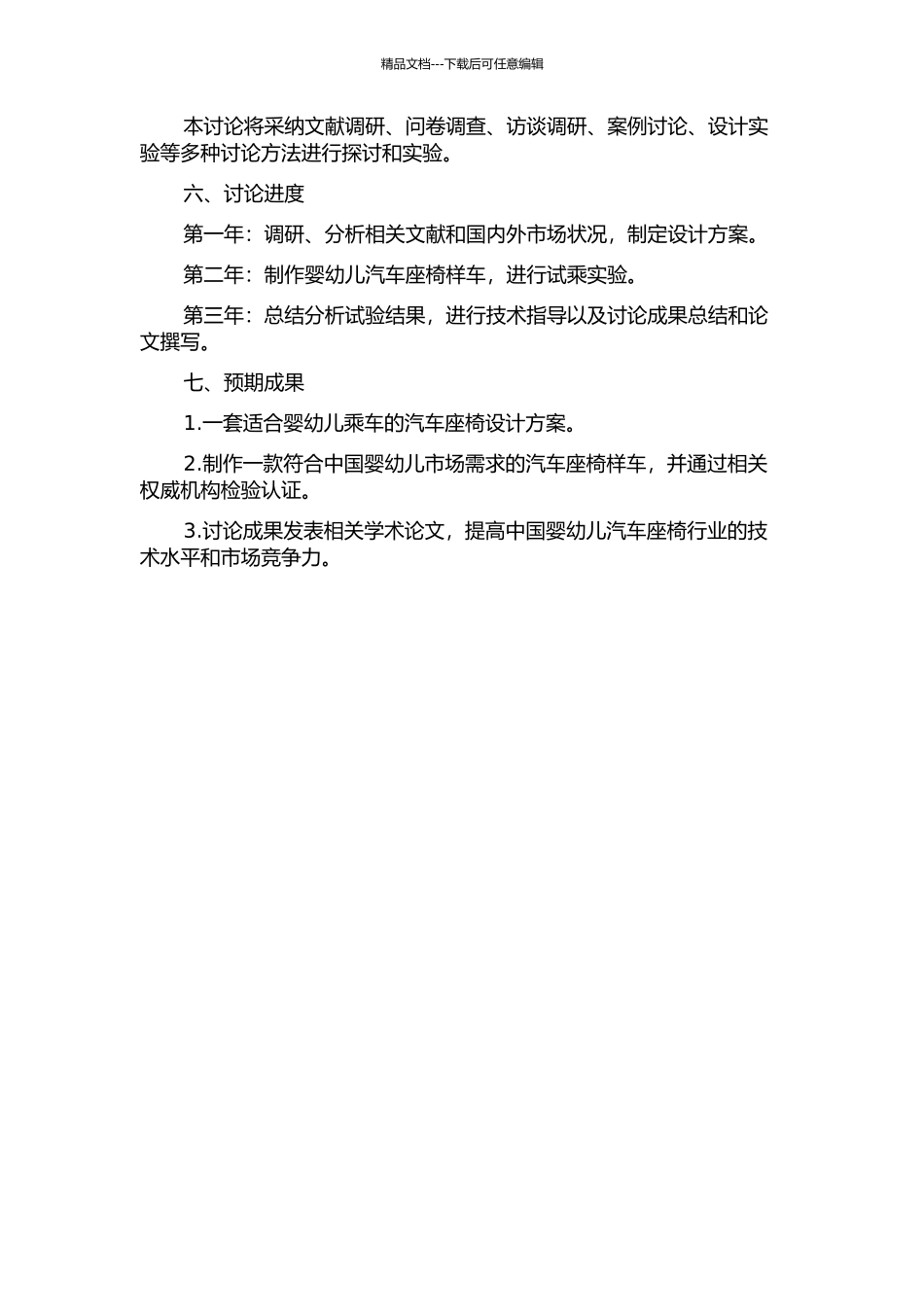 精品文档---下载后可任意编辑

本讨论将采纳文献调研、问卷调查、访谈调研、案例讨论、设计实验等多种讨论方法进行探讨和实验。

六、讨论进度

第一年：调研、分析相关文献和国内外市场状况，制定设计方案。

第二年：制作婴幼儿汽车座椅样车，进行试乘实验。

第三年：总结分析试验结果，进行技术指导以及讨论成果总结和论文撰写。

七、预期成果

1.一套适合婴幼儿乘车的汽车座椅设计方案。

2.制作一款符合中国婴幼儿市场需求的汽车座椅样车，并通过相关权威机构检验认证。

3.讨论成果发表相关学术论文，提高中国婴幼儿汽车座椅行业的技术水平和市场竞争力。